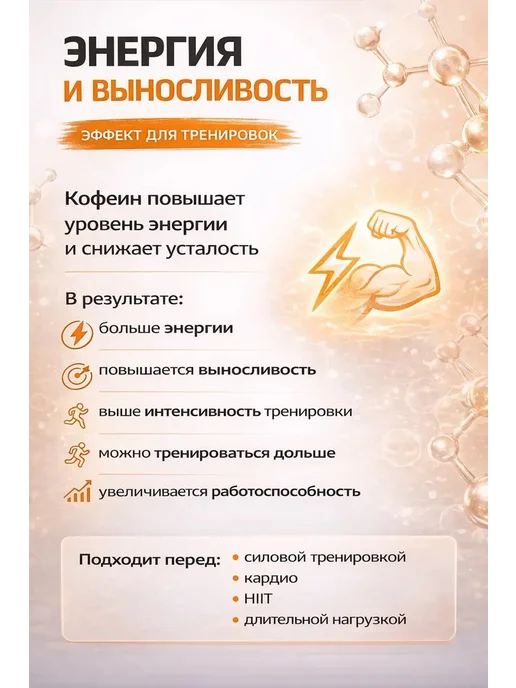 ЭНЕРГИЯ
И ВЫНОСЛИВОСТЬ

ЭФФЕКТ ДЛЯ ТРЕНИРОВОК

Кофеин повышает уровень энергии и снижает усталость

В результате:

больше энергии

повышается выносливость

выше интенсивность тренировки

можно тренироваться дольше

увеличивается работоспособность

Подходит перед:
• силовой тренировкой
• кардио
• HIIT
• длительной нагрузкой